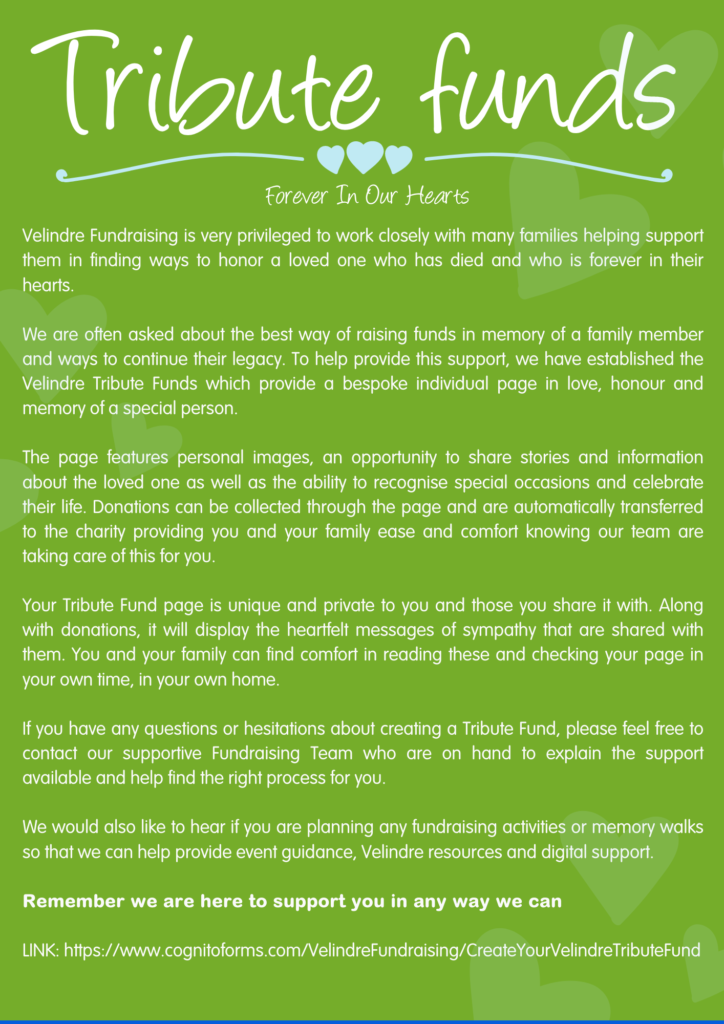 Tribute funds

Forever In Our Hearts

Velindre Fundraising is very privileged to work closely with many families helping support them in finding ways to honor a loved one who has died and who is forever in their hearts.

We are often asked about the best way of raising funds in memory of a family member and ways to continue their legacy. To help provide this support, we have established the Velindre Tribute Funds which provide a bespoke individual page in love, honour and memory of a special person.

The page features personal images, an opportunity to share stories and information about the loved one as well as the ability to recognise special occasions and celebrate their life. Donations can be collected through the page and are automatically transferred to the charity providing you and your family ease and comfort knowing our team are taking care of this for you.

Your Tribute Fund page is unique and private to you and those you share it with. Along with donations, it will display the heartfelt messages of sympathy that are shared with them. You and your family can find comfort in reading these and checking your page in your own time, in your own home.

If you have any questions or hesitations about creating a Tribute Fund, please feel free to contact our supportive Fundraising Team who are on hand to explain the support available and help find the right process for you.

We would also like to hear if you are planning any fundraising activities or memory walks so that we can help provide event guidance, Velindre resources and digital support.

Remember we are here to support you in any way we can

LINK: https://www.cognitoforms.com/VelindreFundraising/CreateYourVelindreTributeFund